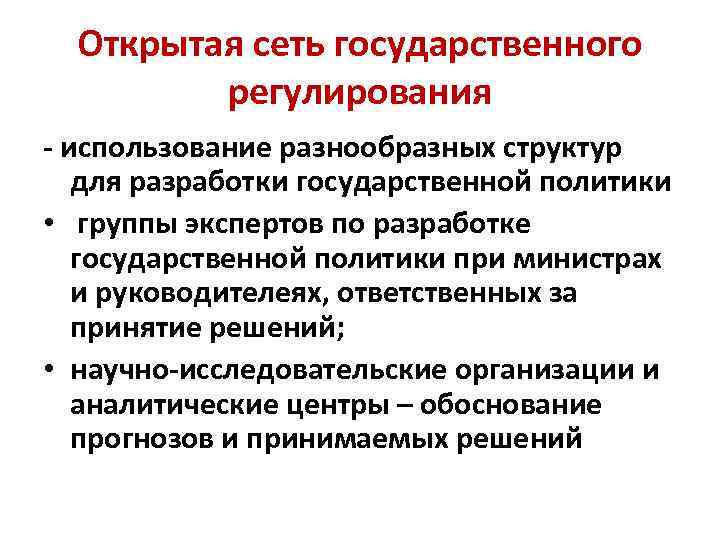 Открытая сеть государственного регулирования

- использование разнообразных структур для разработки государственной политики

• группы экспертов по разработке государственной политики при министрах и руководителеях, ответственных за принятие решений;

• научно-исследовательские организации и аналитические центры – обоснование прогнозов и принимаемых решений